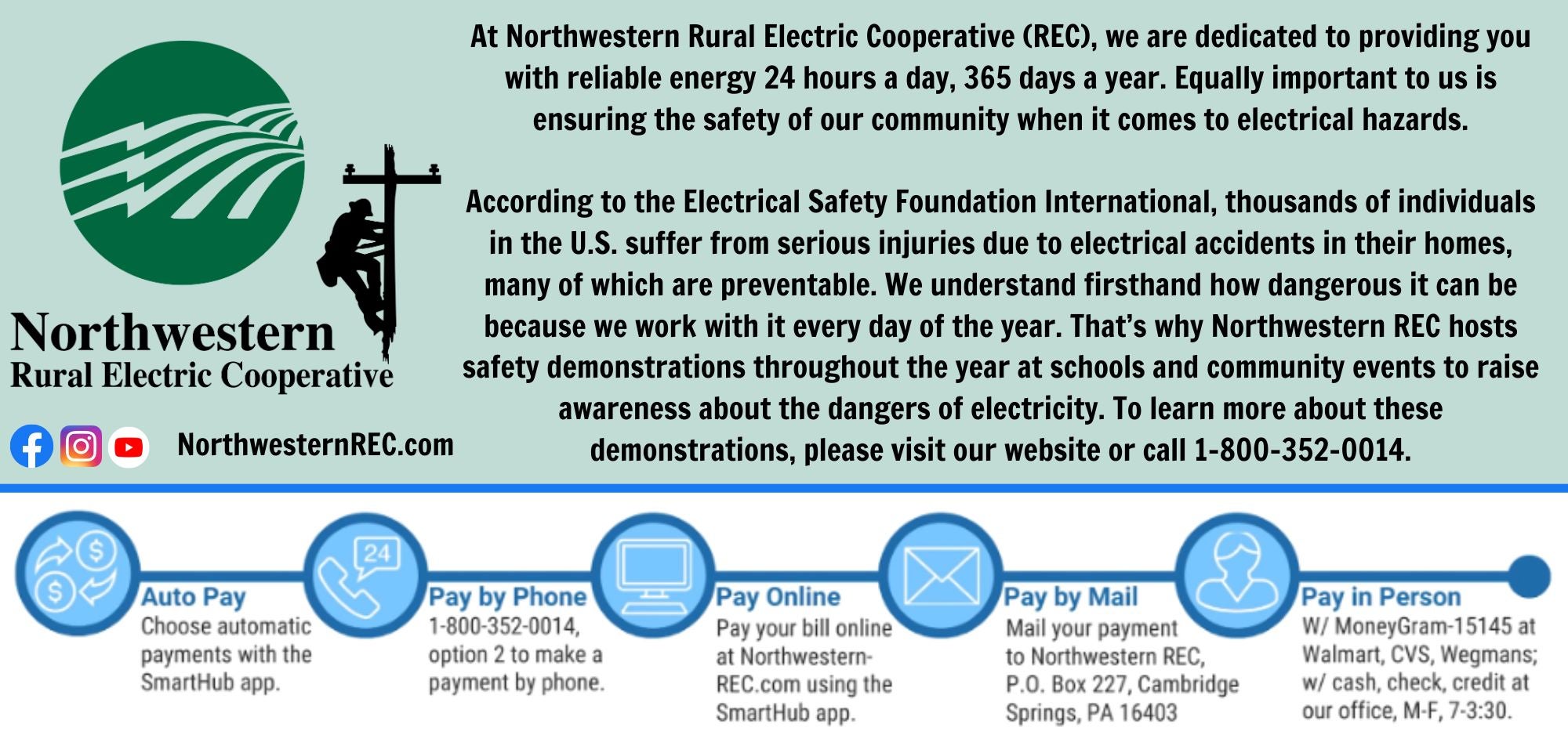 Northwestern
Rural Electric Cooperative

NorthwesternREC.com

At Northwestern Rural Electric Cooperative (REC), we are dedicated to providing you with reliable energy 24 hours a day, 365 days a year. Equally important to us is ensuring the safety of our community when it comes to electrical hazards.

According to the Electrical Safety Foundation International, thousands of individuals in the U.S. suffer from serious injuries due to electrical accidents in their homes, many of which are preventable. We understand firsthand how dangerous it can be because we work with it every day of the year. That's why Northwestern REC hosts safety demonstrations throughout the year at schools and community events to raise awareness about the dangers of electricity. To learn more about these demonstrations, please visit our website or call 1-800-352-0014.

24

Auto Pay
Choose automatic payments with the SmartHub app.

Pay by Phone
1-800-352-0014, option 2 to make a payment by phone.

Pay Online
Pay your bill online at Northwestern-REC.com using the SmartHub app.

Pay by Mail
Mail your payment to Northwestern REC, P.O. Box 227, Cambridge Springs, PA 16403

Pay in Person
W/ MoneyGram-15145 at Walmart, CVS, Wegmans; w/ cash, check, credit at our office, M-F, 7-3:30.